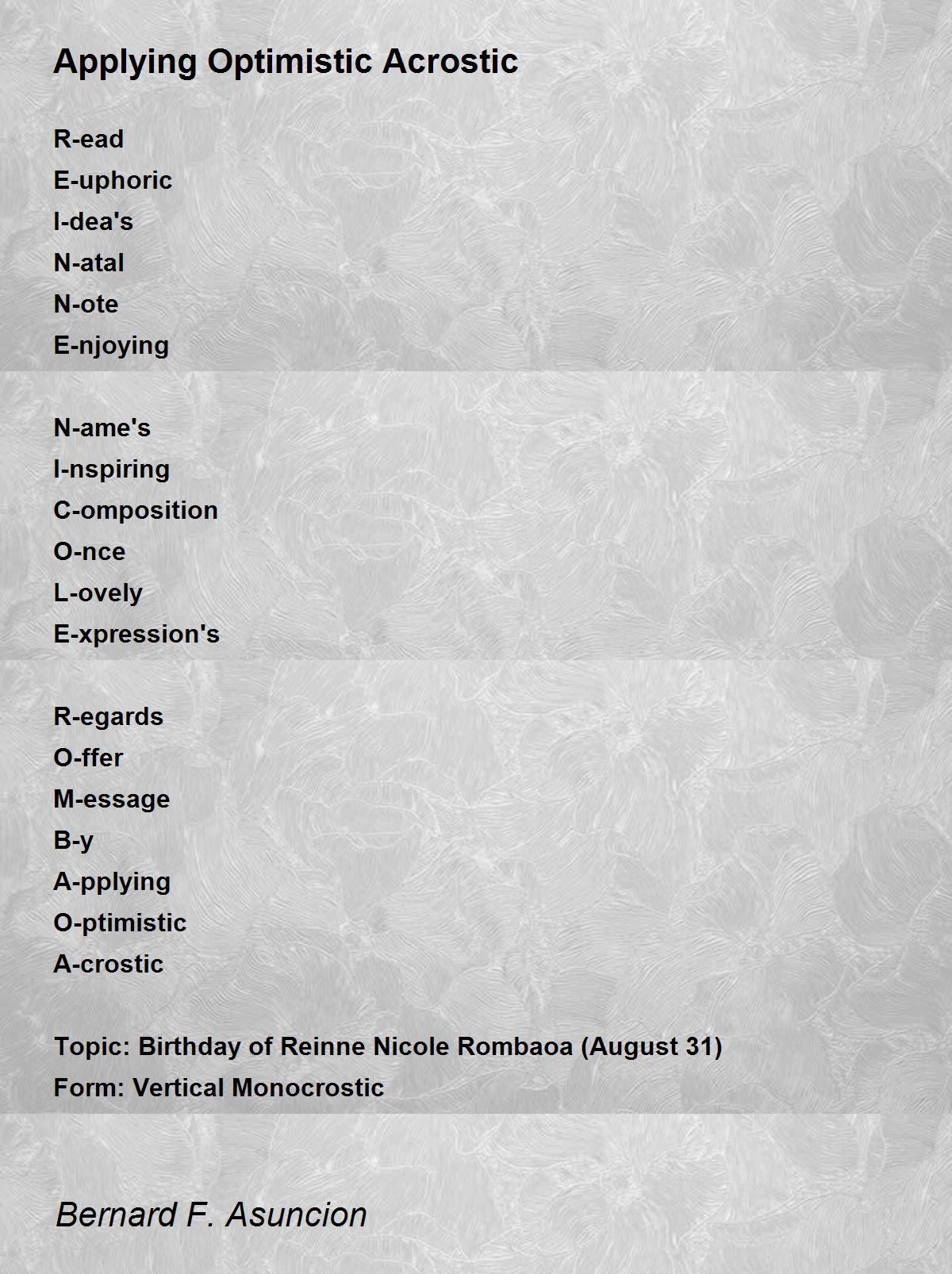 Applying Optimistic Acrostic

R-ead
E-uphoric
I-dea's
N-atal
N-ote
E-njoying

N-ame's
I-nspiring
C-omposition
O-nce
L-ovely
E-xpression's

R-egards
O-ffer
M-essage
B-y
A-pplying
O-ptimistic
A-crostic

Topic: Birthday of Reinne Nicole Rombaoa (August 31)
Form: Vertical Monocrostic

Bernard F. Asuncion